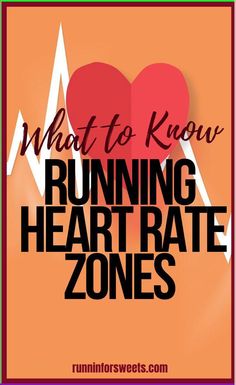 What to Know

RUNNING HEART RATE ZONES

runninforsweets.com